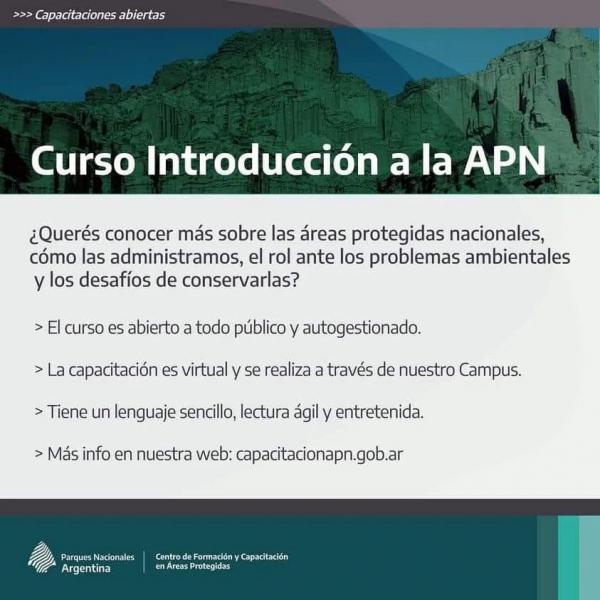 >>> Capacitaciones abiertas

Curso Introducción a la APN

¿Querés conocer más sobre las áreas protegidas nacionales, cómo las administramos, el rol ante los problemas ambientales y los desafíos de conservarlas?

> El curso es abierto a todo público y autogestionado.

> La capacitación es virtual y se realiza a través de nuestro Campus.

> Tiene un lenguaje sencillo, lectura ágil y entretenida.

> Más info en nuestra web: capacitacionapn.gob.ar

Parques Nacionales Argentina

Centro de Formación y Capacitación en Áreas Protegidas